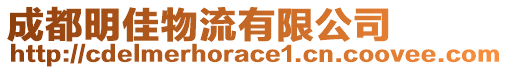 成都明佳物流有限公司
http://cdelmerhorace1.cn.coovee.com